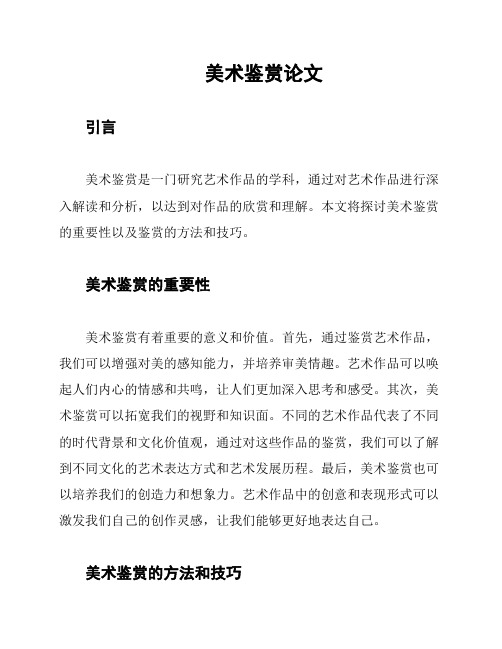 美术鉴赏论文

引言

美术鉴赏是一门研究艺术作品的学科，通过对艺术作品进行深入解读和分析，以达到对作品的欣赏和理解。本文将探讨美术鉴赏的重要性以及鉴赏的方法和技巧。

美术鉴赏的重要性

美术鉴赏有着重要的意义和价值。首先，通过鉴赏艺术作品，我们可以增强对美的感知能力，并培养审美情趣。艺术作品可以唤起人们内心的情感和共鸣，让人们更加深入思考和感受。其次，美术鉴赏可以拓宽我们的视野和知识面。不同的艺术作品代表了不同的时代背景和文化价值观，通过对这些作品的鉴赏，我们可以了解到不同文化的艺术表达方式和艺术发展历程。最后，美术鉴赏也可以培养我们的创造力和想象力。艺术作品中的创意和表现形式可以激发我们自己的创作灵感，让我们能够更好地表达自己。

美术鉴赏的方法和技巧